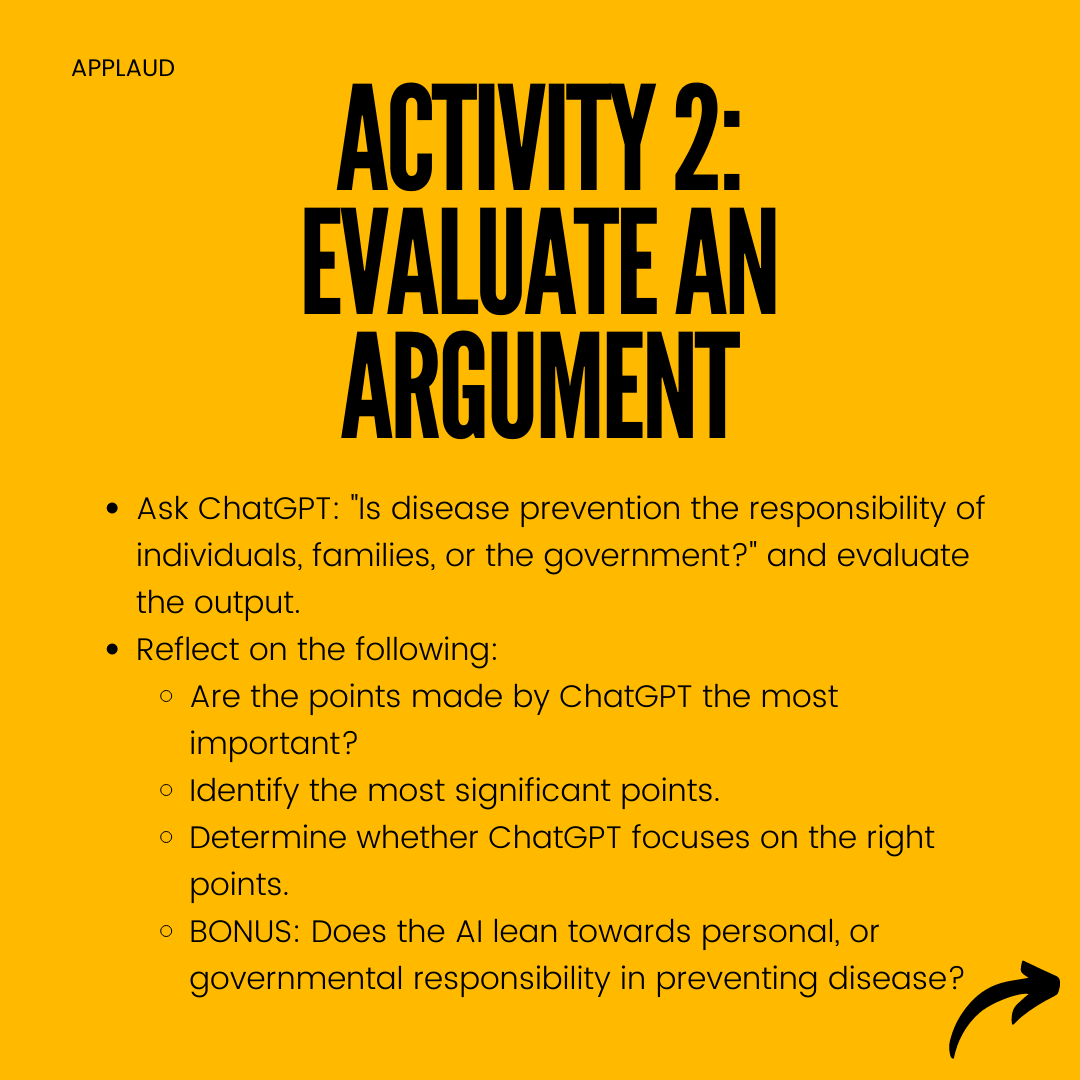 APPLAUD

ACTIVITY 2: EVALUATE AN ARGUMENT

- Ask ChatGPT: "Is disease prevention the responsibility of individuals, families, or the government?" and evaluate the output.
- Reflect on the following:
  - Are the points made by ChatGPT the most important?
  - Identify the most significant points.
  - Determine whether ChatGPT focuses on the right points.
  - BONUS: Does the AI lean towards personal, or governmental responsibility in preventing disease?